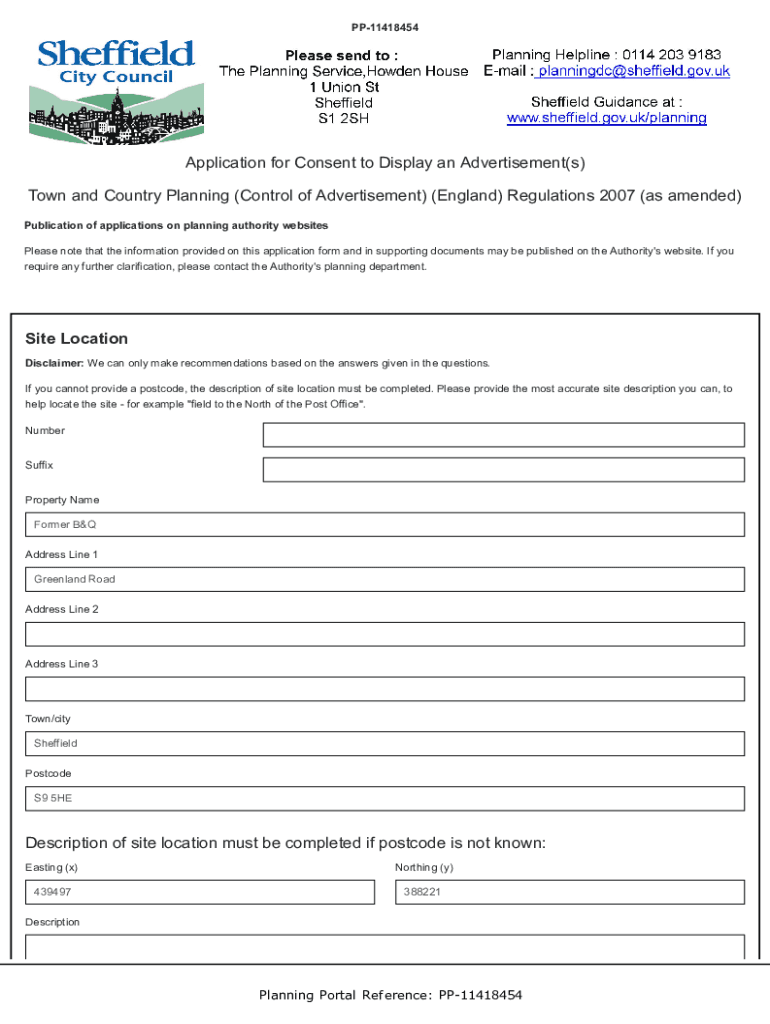 PP-11418454

Sheffield City Council

Please send to :
The Planning Service,Howden House
1 Union St
Sheffield
S1 2SH

Planning Helpline : 0114 203 9183
E-mail : planningdc@sheffield.gov.uk

Sheffield Guidance at :
www.sheffield.gov.uk/planning

Application for Consent to Display an Advertisement(s)

Town and Country Planning (Control of Advertisement) (England) Regulations 2007 (as amended)

Publication of applications on planning authority websites

Please note that the information provided on this application form and in supporting documents may be published on the Authority's website. If you require any further clarification, please contact the Authority's planning department.

Site Location

Disclaimer: We can only make recommendations based on the answers given in the questions.

If you cannot provide a postcode, the description of site location must be completed. Please provide the most accurate site description you can, to help locate the site - for example "field to the North of the Post Office".

Number

Suffix

Property Name

Former B&Q

Address Line 1

Greenland Road

Address Line 2

Address Line 3

Town/city

Sheffield

Postcode

S9 5HE

Description of site location must be completed if postcode is not known:

Easting (x)

439497

Northing (y)

388221

Description

Planning Portal Reference: PP-11418454